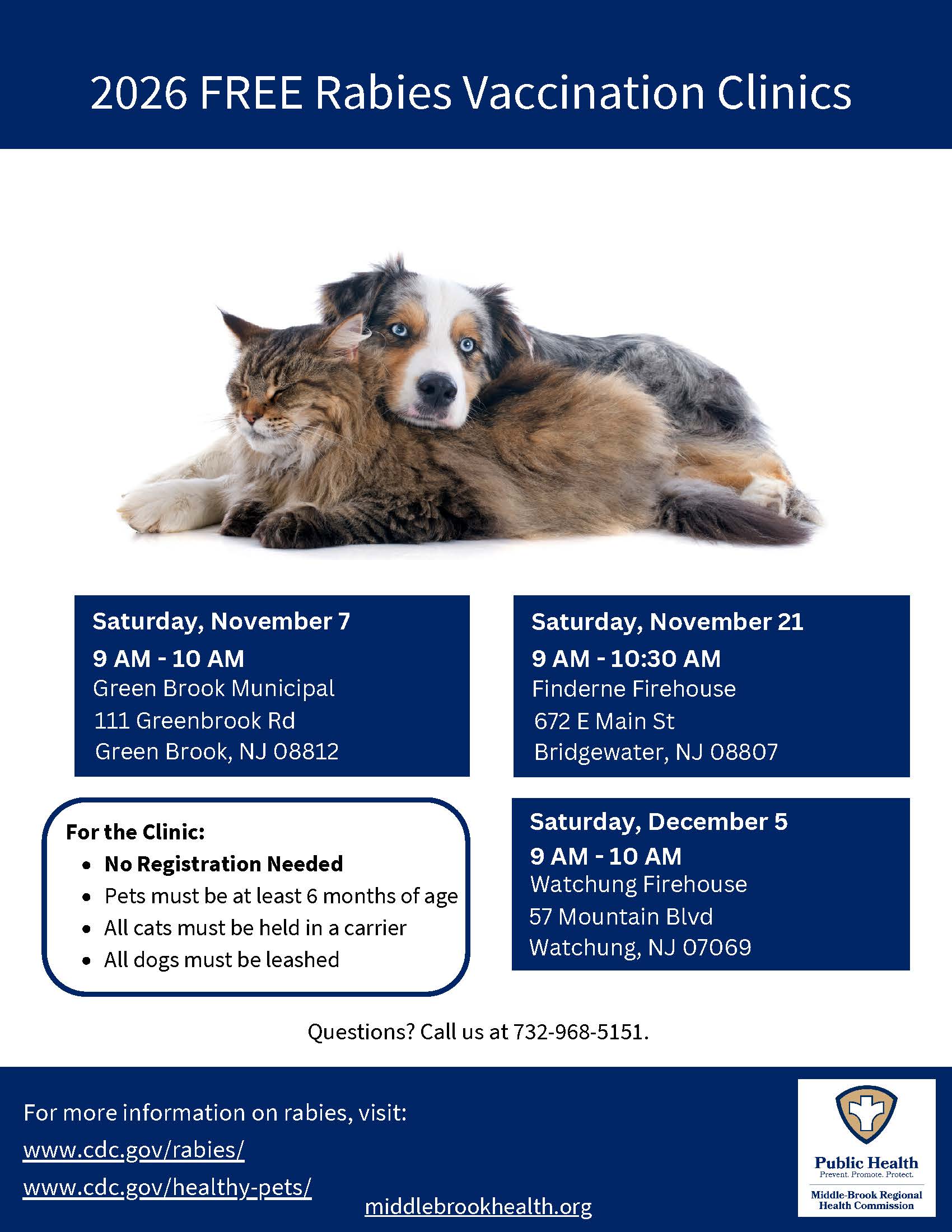 2026 FREE Rabies Vaccination Clinics

Saturday, November 7
9 AM - 10 AM
Green Brook Municipal
111 Greenbrook Rd
Green Brook, NJ 08812

For the Clinic:
• No Registration Needed
• Pets must be at least 6 months of age
• All cats must be held in a carrier
• All dogs must be leashed

Saturday, November 21
9 AM - 10:30 AM
Finderne Firehouse
672 E Main St
Bridgewater, NJ 08807

Saturday, December 5
9 AM - 10 AM
Watchung Firehouse
57 Mountain Blvd
Watchung, NJ 07069

Questions? Call us at 732-968-5151.

For more information on rabies, visit:
www.cdc.gov/rabies/
www.cdc.gov/healthy-pets/

middlebrookhealth.org

Public Health
Prevent. Promote. Protect.
Middle-Brook Regional
Health Commission